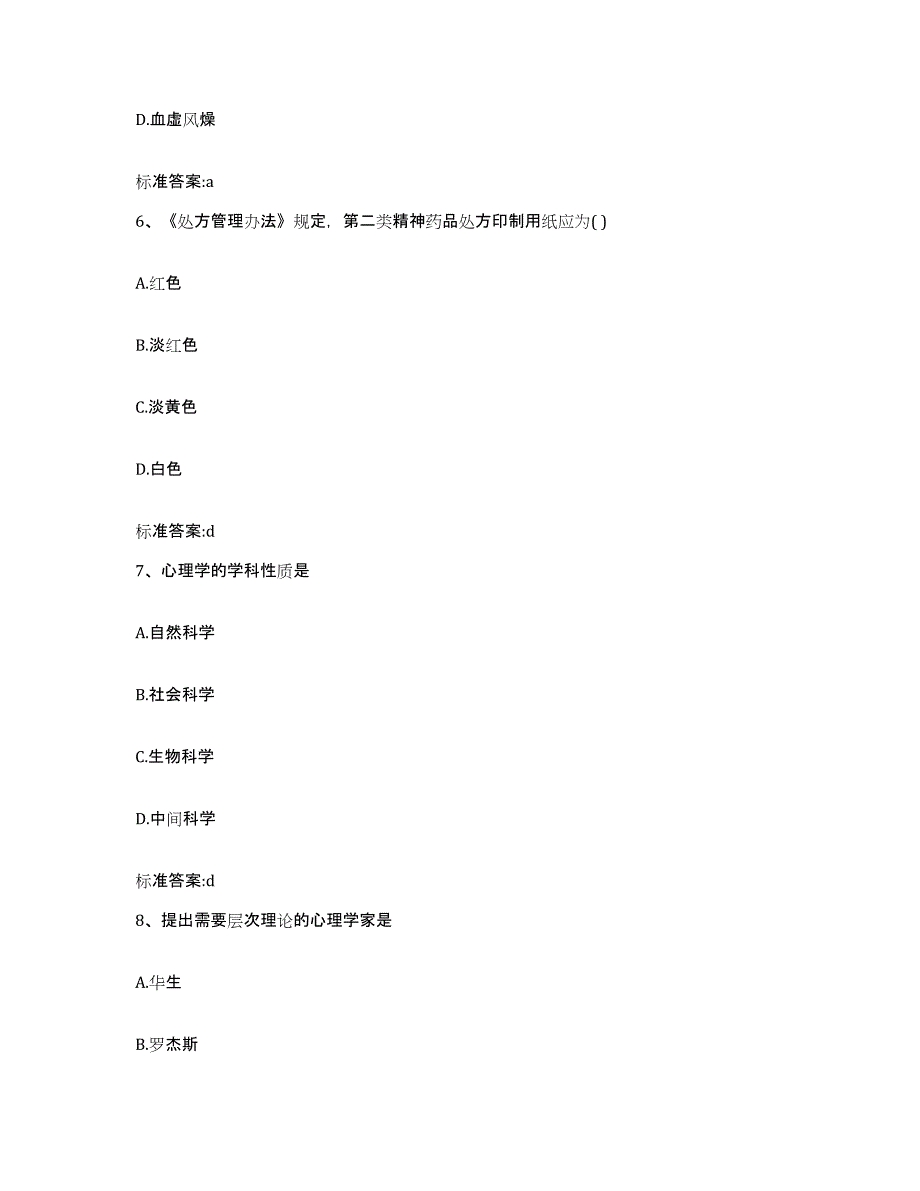 D.血虚风燥

标准答案:a

6、《处方管理办法》规定，第二类精神药品处方印制用纸应为( )

A.红色

B.淡红色

C.淡黄色

D.白色

标准答案:d

7、心理学的学科性质是

A.自然科学

B.社会科学

C.生物科学

D.中间科学

标准答案:d

8、提出需要层次理论的心理学家是

A.华生

B.罗杰斯